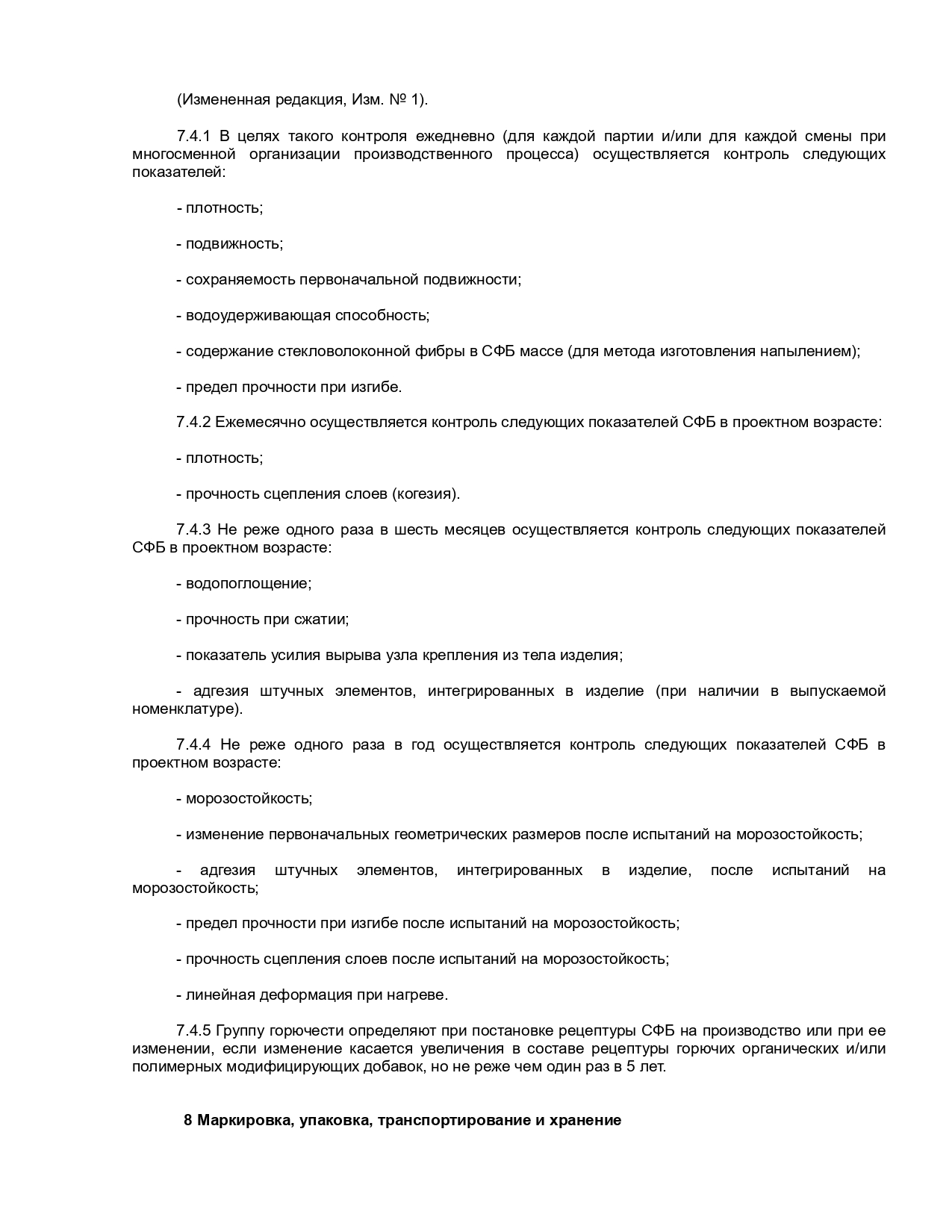 (Измененная редакция, Изм. № 1).

7.4.1 В целях такого контроля ежедневно (для каждой партии и/или для каждой смены при многосменной организации производственного процесса) осуществляется контроль следующих показателей:

- плотность;

- подвижность;

- сохраняемость первоначальной подвижности;

- водоудерживающая способность;

- содержание стекловолоконной фибры в СФБ массе (для метода изготовления напылением);

- предел прочности при изгибе.

7.4.2 Ежемесячно осуществляется контроль следующих показателей СФБ в проектном возрасте:

- плотность;

- прочность сцепления слоев (когезия).

7.4.3 Не реже одного раза в шесть месяцев осуществляется контроль следующих показателей СФБ в проектном возрасте:

- водопоглощение;

- прочность при сжатии;

- показатель усилия вырыва узла крепления из тела изделия;

- адгезия штучных элементов, интегрированных в изделие (при наличии в выпускаемой номенклатуре).

7.4.4 Не реже одного раза в год осуществляется контроль следующих показателей СФБ в проектном возрасте:

- морозостойкость;

- изменение первоначальных геометрических размеров после испытаний на морозостойкость;

- адгезия штучных элементов, интегрированных в изделие, после испытаний на морозостойкость;

- предел прочности при изгибе после испытаний на морозостойкость;

- прочность сцепления слоев после испытаний на морозостойкость;

- линейная деформация при нагреве.

7.4.5 Группу горючести определяют при постановке рецептуры СФБ на производство или при ее изменении, если изменение касается увеличения в составе рецептуры горючих органических и/или полимерных модифицирующих добавок, но не реже чем один раз в 5 лет.

8 Маркировка, упаковка, транспортирование и хранение